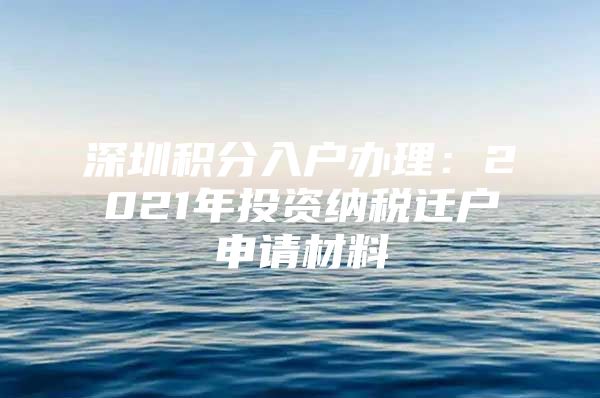 深圳积分入户办理：2021年投资纳税迁户申请材料